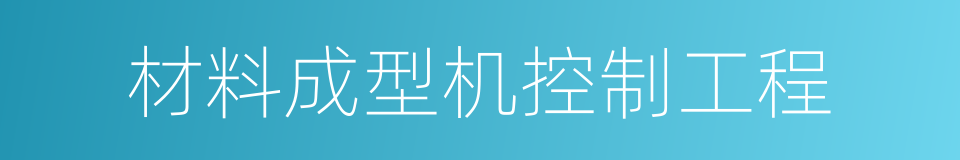 材料成型机控制工程